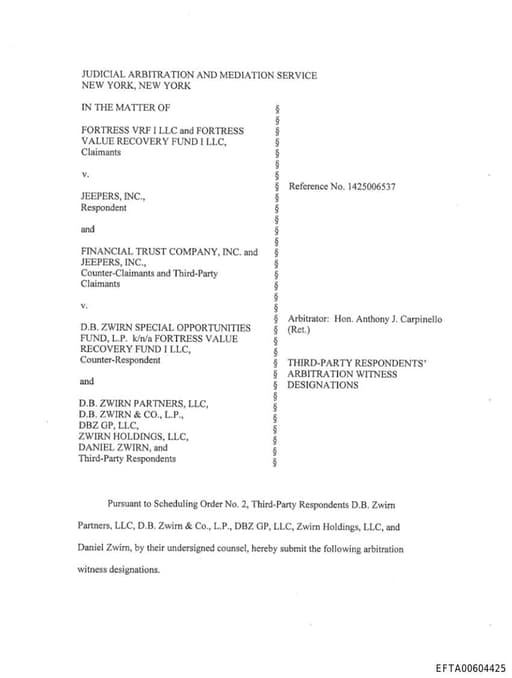 JUDICIAL ARBITRATION AND MEDIATION SERVICE
NEW YORK, NEW YORK

IN THE MATTER OF

FORTRESS VRF I LLC and FORTRESS VALUE RECOVERY FUND I LLC,
Claimants

v.

JEEPERS, INC.,
Respondent

and

FINANCIAL TRUST COMPANY, INC. and JEEPERS, INC.,
Counter-Claimants and Third-Party Claimants

v.

D.B. ZWIRN SPECIAL OPPORTUNITIES FUND, L.P. k/n/a FORTRESS VALUE RECOVERY FUND I LLC,
Counter-Respondent

and

D.B. ZWIRN PARTNERS, LLC,
D.B. ZWIRN & CO., L.P.,
DBZ GP, LLC,
ZWIRN HOLDINGS, LLC,
DANIEL ZWIRN, and
Third-Party Respondents

§
§
§
§
§
§
§
§
§
§
§
§
§
§
§
§
§
§
§
§
§
§
§
§
§
§
§
§
§
§
§
§
§
§

Reference No. 1425006537

Arbitrator: Hon. Anthony J. Carpinello (Ret.)

THIRD-PARTY RESPONDENTS' ARBITRATION WITNESS DESIGNATIONS

Pursuant to Scheduling Order No. 2, Third-Party Respondents D.B. Zwirn Partners, LLC, D.B. Zwirn & Co., L.P., DBZ GP, LLC, Zwirn Holdings, LLC, and Daniel Zwirn, by their undersigned counsel, hereby submit the following arbitration witness designations.

EFTA00604425